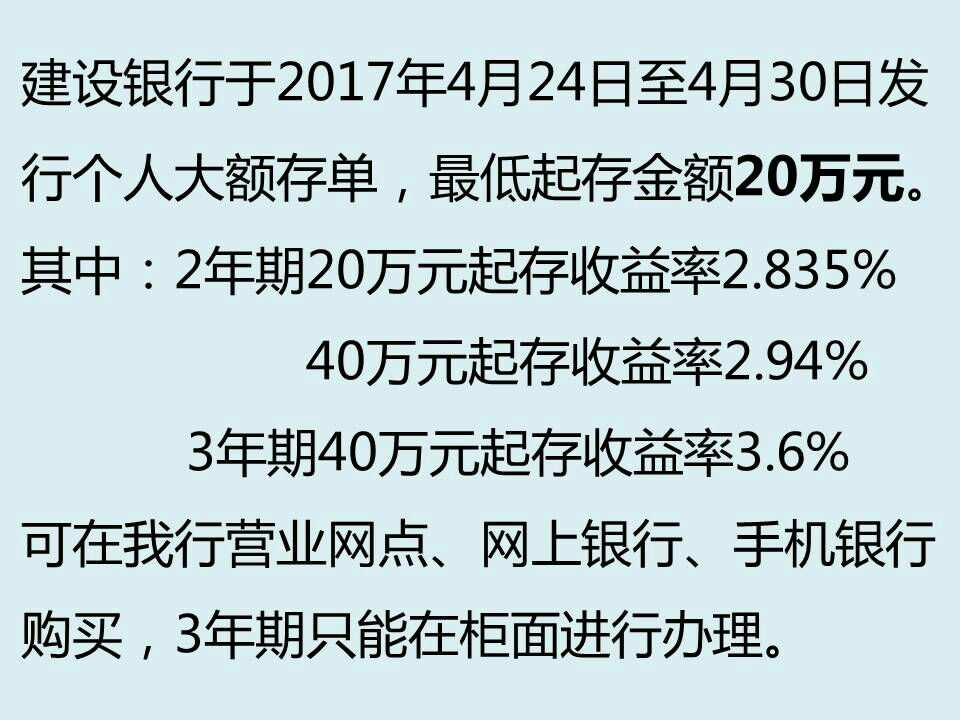 建设银行于2017年4月24日至4月30日发行个人大额存单，最低起存金额20万元。

其中：2年期20万元起存收益率2.835%

40万元起存收益率2.94%

3年期40万元起存收益率3.6%

可在我行营业网点、网上银行、手机银行购买，3年期只能在柜面进行办理。